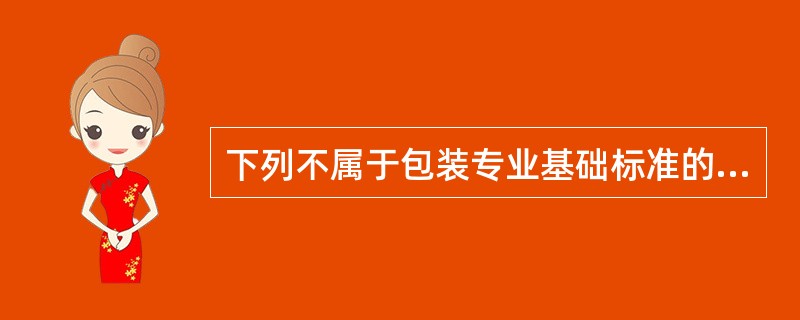 下列不属于包装专业基础标准的...